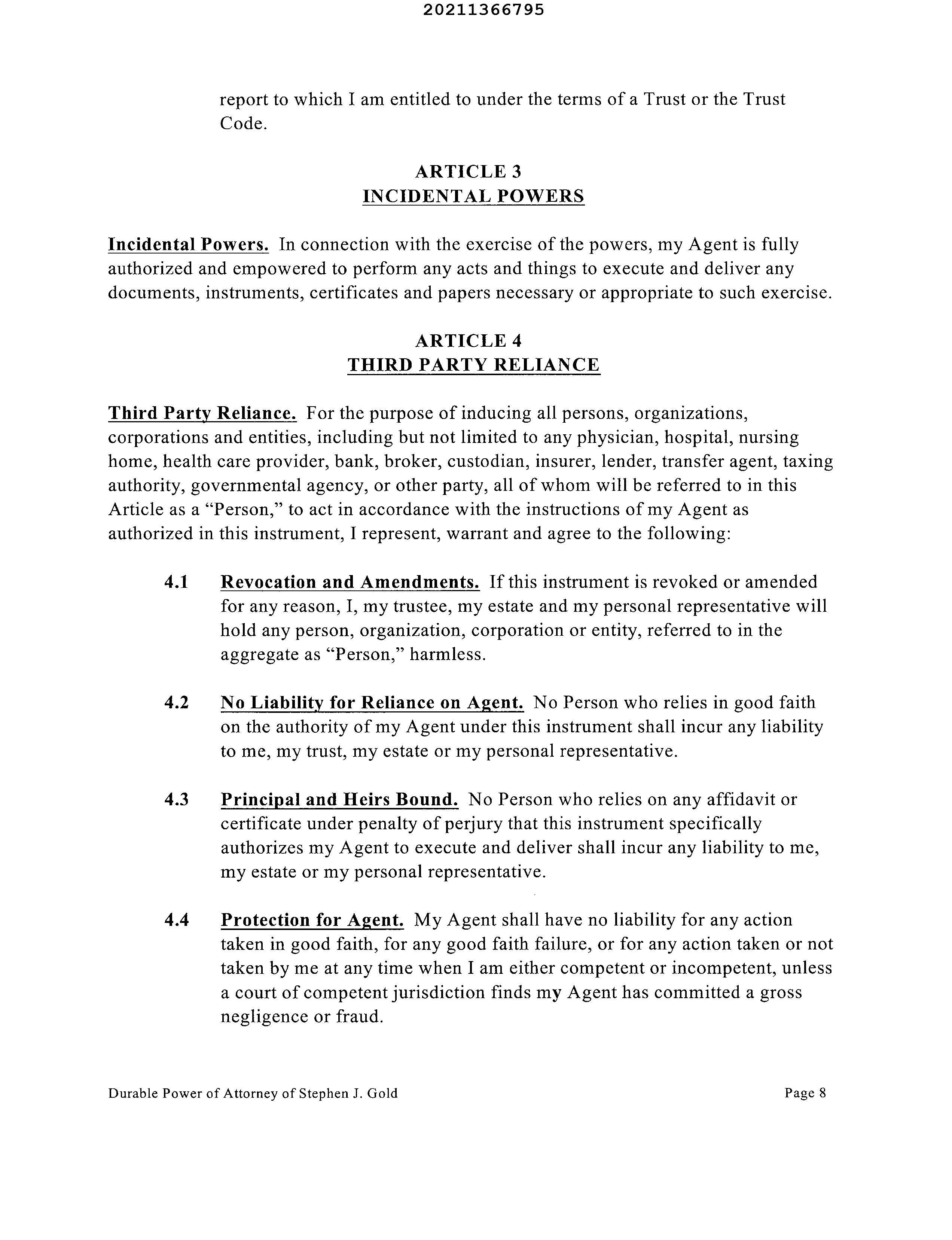 20211366795

report to which I am entitled to under the terms of a Trust or the Trust Code.

ARTICLE 3
INCIDENTAL POWERS

Incidental Powers. In connection with the exercise of the powers, my Agent is fully authorized and empowered to perform any acts and things to execute and deliver any documents, instruments, certificates and papers necessary or appropriate to such exercise.

ARTICLE 4
THIRD PARTY RELIANCE

Third Party Reliance. For the purpose of inducing all persons, organizations, corporations and entities, including but not limited to any physician, hospital, nursing home, health care provider, bank, broker, custodian, insurer, lender, transfer agent, taxing authority, governmental agency, or other party, all of whom will be referred to in this Article as a “Person,” to act in accordance with the instructions of my Agent as authorized in this instrument, I represent, warrant and agree to the following:

4.1 Revocation and Amendments. If this instrument is revoked or amended for any reason, I, my trustee, my estate and my personal representative will hold any person, organization, corporation or entity, referred to in the aggregate as “Person,” harmless.

4.2 No Liability for Reliance on Agent. No Person who relies in good faith on the authority of my Agent under this instrument shall incur any liability to me, my trust, my estate or my personal representative.

4.3 Principal and Heirs Bound. No Person who relies on any affidavit or certificate under penalty of perjury that this instrument specifically authorizes my Agent to execute and deliver shall incur any liability to me, my estate or my personal representative.

4.4 Protection for Agent. My Agent shall have no liability for any action taken in good faith, for any good faith failure, or for any action taken or not taken by me at any time when I am either competent or incompetent, unless a court of competent jurisdiction finds my Agent has committed a gross negligence or fraud.

Durable Power of Attorney of Stephen J. Gold Page 8